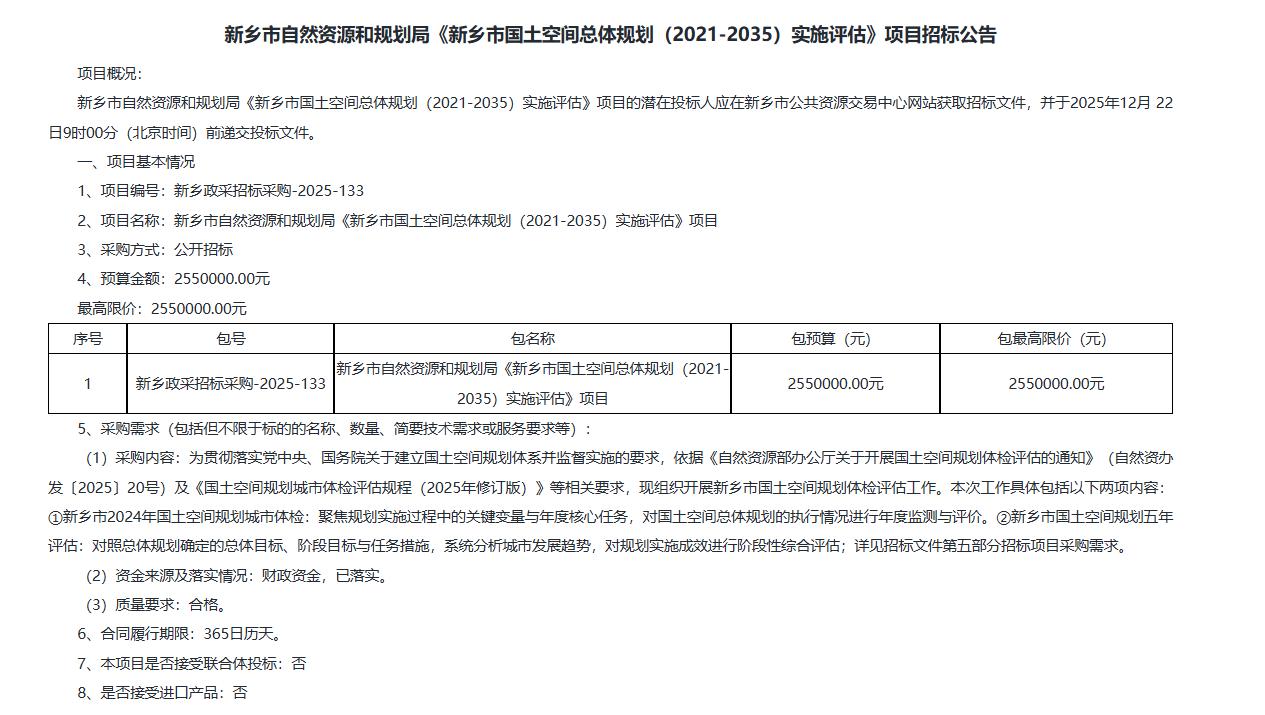 新乡市自然资源和规划局《新乡市国土空间总体规划（2021-2035）实施评估》项目招标公告

项目概况：

新乡市自然资源和规划局《新乡市国土空间总体规划（2021-2035）实施评估》项目的潜在投标人应在新乡市公共资源交易中心网站获取招标文件，并于2025年12月 22日9时00分（北京时间）前递交投标文件。

一、项目基本情况

1、项目编号：新乡政采招标采购-2025-133

2、项目名称：新乡市自然资源和规划局《新乡市国土空间总体规划（2021-2035）实施评估》项目

3、采购方式：公开招标

4、预算金额：2550000.00元

最高限价：2550000.00元

| 序号 | 包号 | 包名称 | 包预算（元） | 包最高限价（元） |
|---|---|---|---|---|
| 1 | 新乡政采招标采购-2025-133 | 新乡市自然资源和规划局《新乡市国土空间总体规划（2021-2035）实施评估》项目 | 2550000.00元 | 2550000.00元 |

5、采购需求（包括但不限于标的的名称、数量、简要技术需求或服务要求等）：

（1）采购内容：为贯彻落实党中央、国务院关于建立国土空间规划体系并监督实施的要求，依据《自然资源部办公厅关于开展国土空间规划体检评估的通知》（自然资办发〔2025〕20号）及《国土空间规划城市体检评估规程（2025年修订版）》等相关要求，现组织开展新乡市国土空间规划体检评估工作。本次工作具体包括以下两项内容：①新乡市2024年国土空间规划城市体检：聚焦规划实施过程中的关键变量与年度核心任务，对国土空间总体规划的执行情况进行年度监测与评价。②新乡市国土空间规划五年评估：对照总体规划确定的总体目标、阶段目标与任务措施，系统分析城市发展趋势，对规划实施成效进行阶段性综合评估；详见招标文件第五部分招标项目采购需求。

（2）资金来源及落实情况：财政资金，已落实。

（3）质量要求：合格。

6、合同履行期限：365日历天。

7、本项目是否接受联合体投标：否

8、是否接受进口产品：否